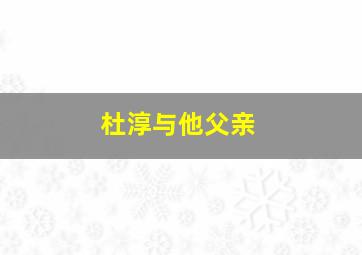 杜淳与他父亲